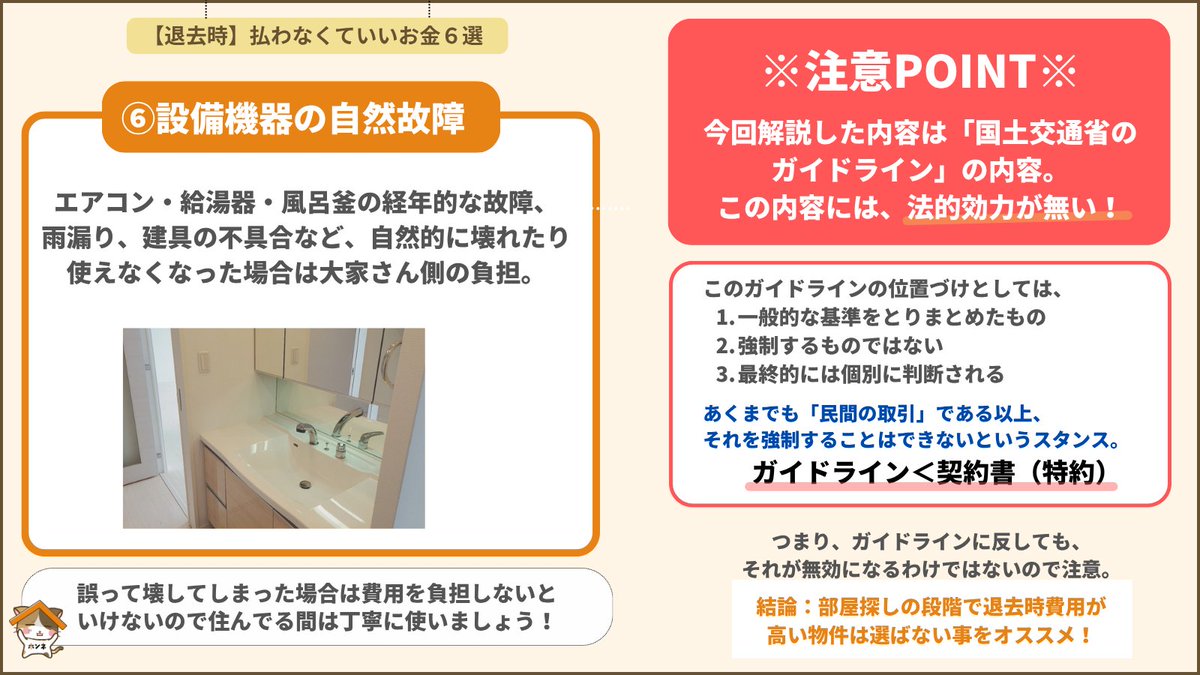 【退去時】払わなくていいお金６選

⑥設備機器の自然故障

エアコン・給湯器・風呂釜の経年的な故障、雨漏り、建具の不具合など、自然的に壊れたり使えなくなった場合は大家さん側の負担。

誤って壊してしまった場合は費用を負担しないといけないので住んでる間は丁寧に使いましょう！

※注意POINT※

今回解説した内容は「国土交通省のガイドライン」の内容。
この内容には、法的効力が無い！

このガイドラインの位置づけとしては、
1.一般的な基準をとりまとめたもの
2.強制するものではない
3.最終的には個別に判断される

あくまでも「民間の取引」である以上、それを強制することはできないというスタンス。

ガイドライン＜契約書（特約）

つまり、ガイドラインに反しても、それが無効になるわけではないので注意。

結論：部屋探しの段階で退去時費用が高い物件は選ばない事をオススメ！